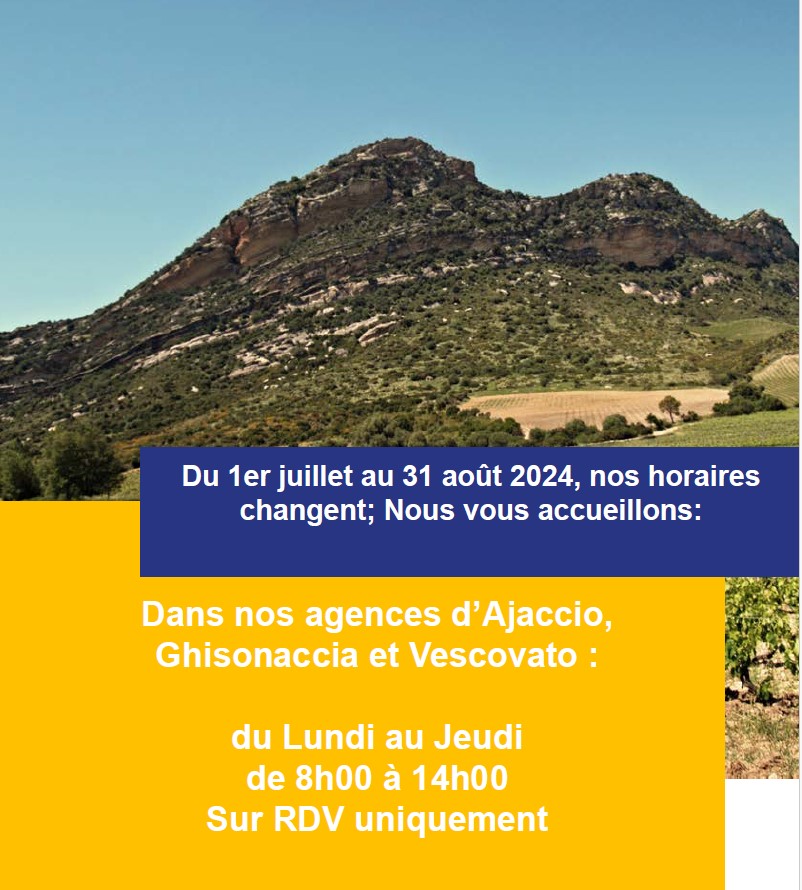 Du 1er juillet au 31 août 2024, nos horaires changent; Nous vous accueillons:

Dans nos agences d'Ajaccio, Ghisonaccia et Vescovato :

du Lundi au Jeudi
de 8h00 à 14h00
Sur RDV uniquement